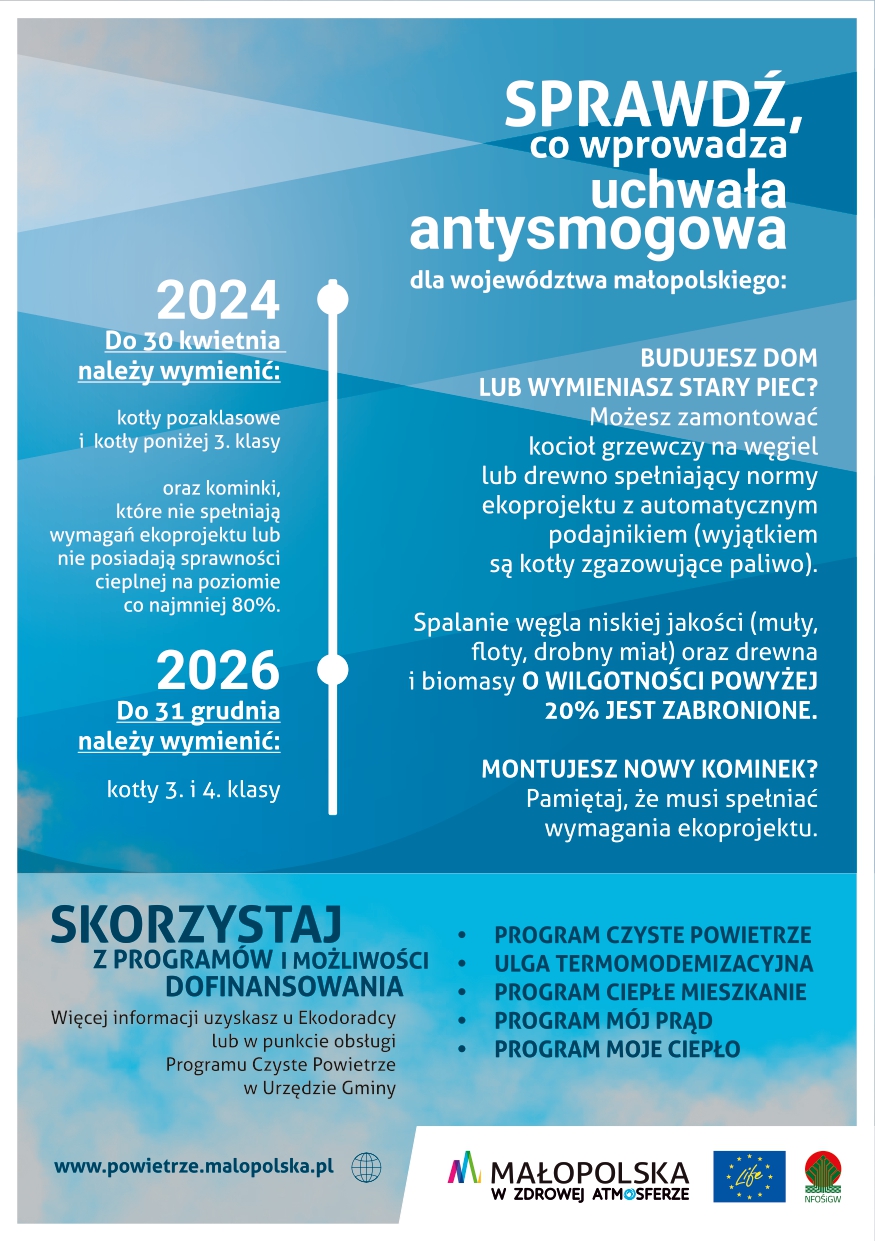 SPRAWDŹ, co wprowadza uchwała antysmogowa dla województwa małopolskiego:

2024
Do 30 kwietnia należy wymienić:

kotły pozaklasowe i kotły poniżej 3. klasy

oraz kominki, które nie spełniają wymagań ekoprojektu lub nie posiadają sprawności cieplnej na poziomie co najmniej 80%.

2026
Do 31 grudnia należy wymienić:

kotły 3. i 4. klasy

BUDUJESZ DOM LUB WYMIENIASZ STARY PIEC?
Możesz zamontować kocioł grzewczy na węgiel lub drewno spełniający normy ekoprojektu z automatycznym podajnikiem (wyjątkiem są kotły zgazowujące paliwo).

Spalanie węgla niskiej jakości (muły, floty, drobny miał) oraz drewna i biomasy O WILGOTNOŚCI POWYŻEJ 20% JEST ZABRONIONE.

MONTUJESZ NOWY KOMINEK?
Pamiętaj, że musi spełniać wymagania ekoprojektu.

SKORZYSTAJ
Z PROGRAMÓW I MOŻLIWOŚCI DOFINANSOWANIA

Więcej informacji uzyskasz u Ekodoradcy lub w punkcie obsługi Programu Czyste Powietrze w Urzędzie Gminy

• PROGRAM CZYSTE POWIETRZE
• ULGA TERMOMODEMIZACYJNA
• PROGRAM CIEPŁE MIESZKANIE
• PROGRAM MÓJ PRĄD
• PROGRAM MOJE CIEPŁO

www.powietrze.malopolska.pl

MAŁOPOLSKA W ZDROWEJ ATMOSFERZE

Life

NFOŚiGW